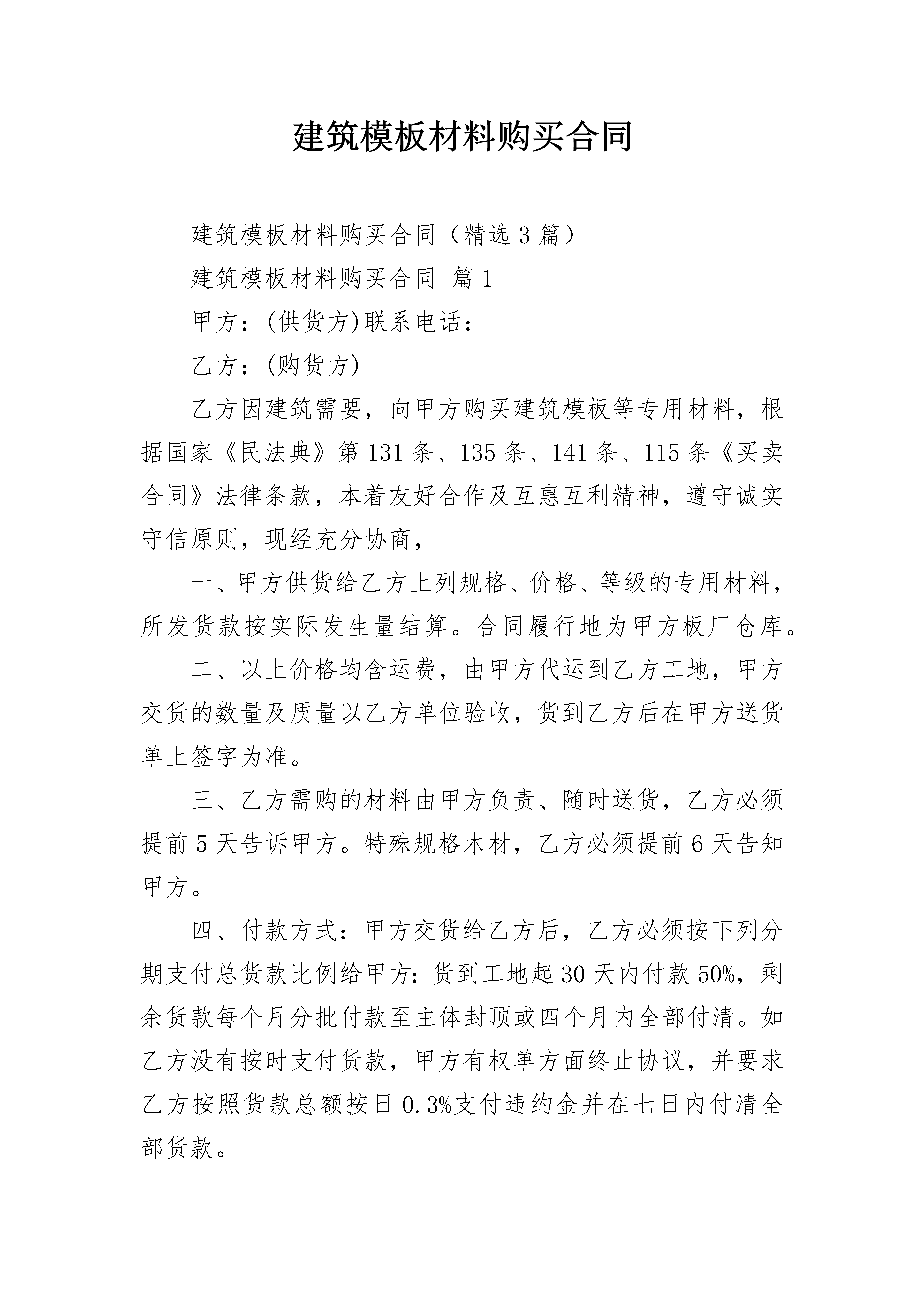 建筑模板材料购买合同

建筑模板材料购买合同（精选3篇）

建筑模板材料购买合同 篇1

甲方：(供货方)联系电话：

乙方：(购货方)

乙方因建筑需要，向甲方购买建筑模板等专用材料，根据国家《民法典》第131条、135条、141条、115条《买卖合同》法律条款，本着友好合作及互惠互利精神，遵守诚实守信原则，现经充分协商，

一、甲方供货给乙方上列规格、价格、等级的专用材料，所发货款按实际发生量结算。合同履行地为甲方板厂仓库。

二、以上价格均含运费，由甲方代运到乙方工地，甲方交货的数量及质量以乙方单位验收，货到乙方后在甲方送货单上签字为准。

三、乙方需购的材料由甲方负责、随时送货，乙方必须提前5天告诉甲方。特殊规格木材，乙方必须提前6天告知甲方。

四、付款方式：甲方交货给乙方后，乙方必须按下列分期支付总货款比例给甲方：货到工地起30天内付款50%，剩余货款每个月分批付款至主体封顶或四个月内全部付清。如乙方没有按时支付货款，甲方有权单方面终止协议，并要求乙方按照货款总额按日0.3%支付违约金并在七日内付清全部货款。